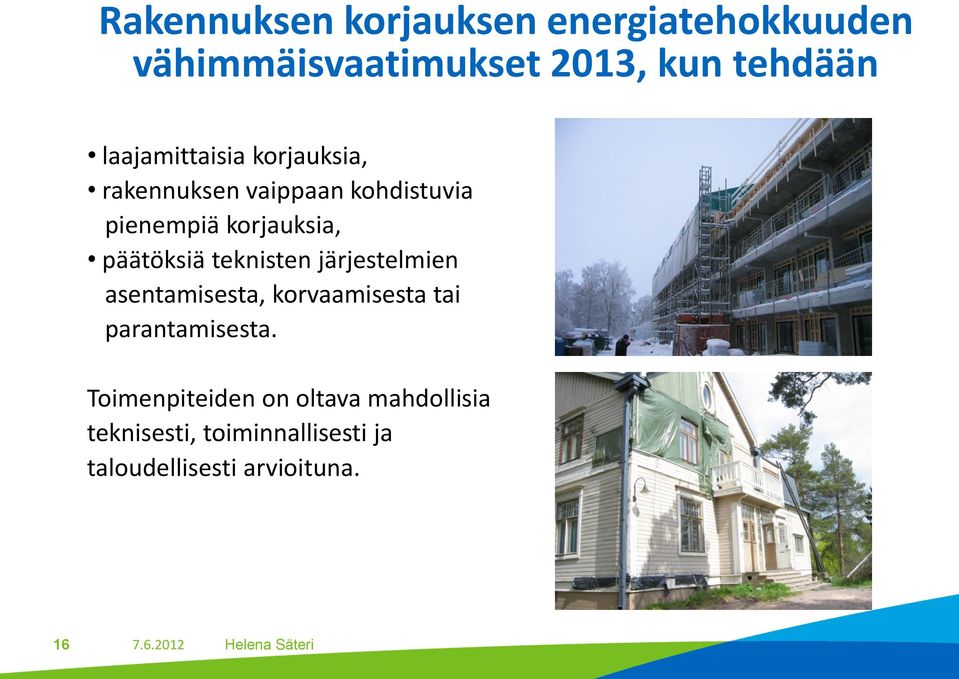 Rakennuksen korjauksen energiatehokkuuden vähimmäisvaatimukset 2013, kun tehdään

• laajamittaisia korjauksia,
• rakennuksen vaippaan kohdistuvia pienempiä korjauksia,
• päätöksiä teknisten järjestelmien asentamisesta, korvaamisesta tai parantamisesta.

Toimenpiteiden on oltava mahdollisia teknisesti, toiminnallisesti ja taloudellisesti arvioituna.

16 7.6.2012 Helena Säteri